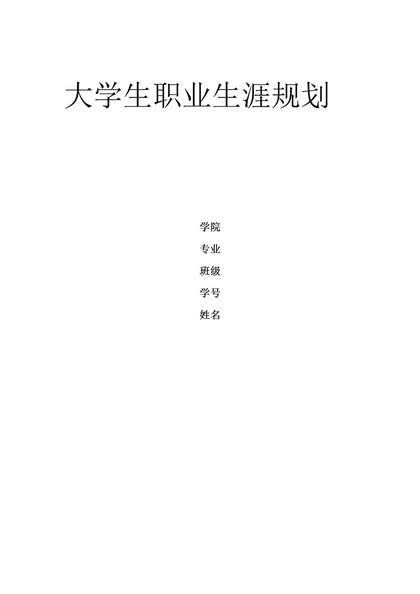 大学生职业生涯规划

学院

专业

班级

学号

姓名